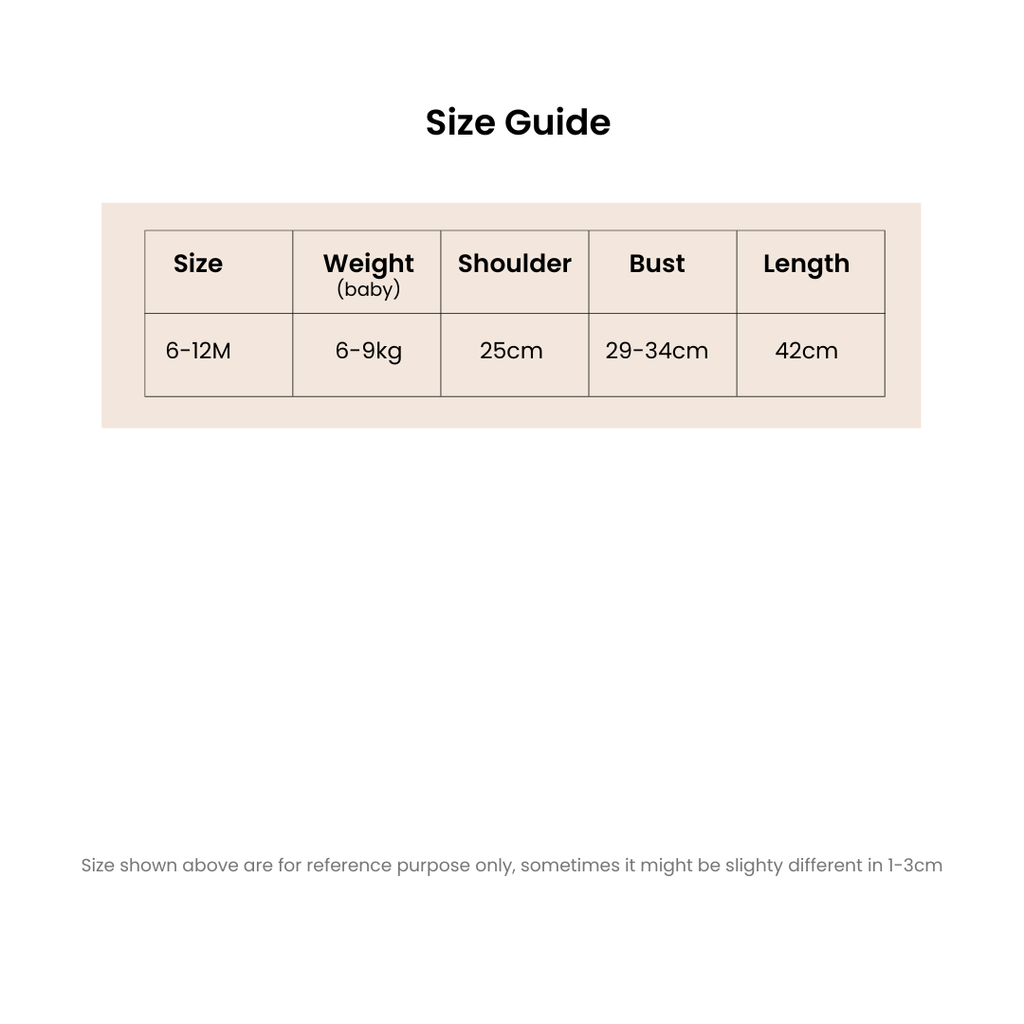 Size Guide

| Size | Weight (baby) | Shoulder | Bust | Length |
|---|---|---|---|---|
| 6-12M | 6-9kg | 25cm | 29-34cm | 42cm |

Size shown above are for reference purpose only, sometimes it might be slighty different in 1-3cm